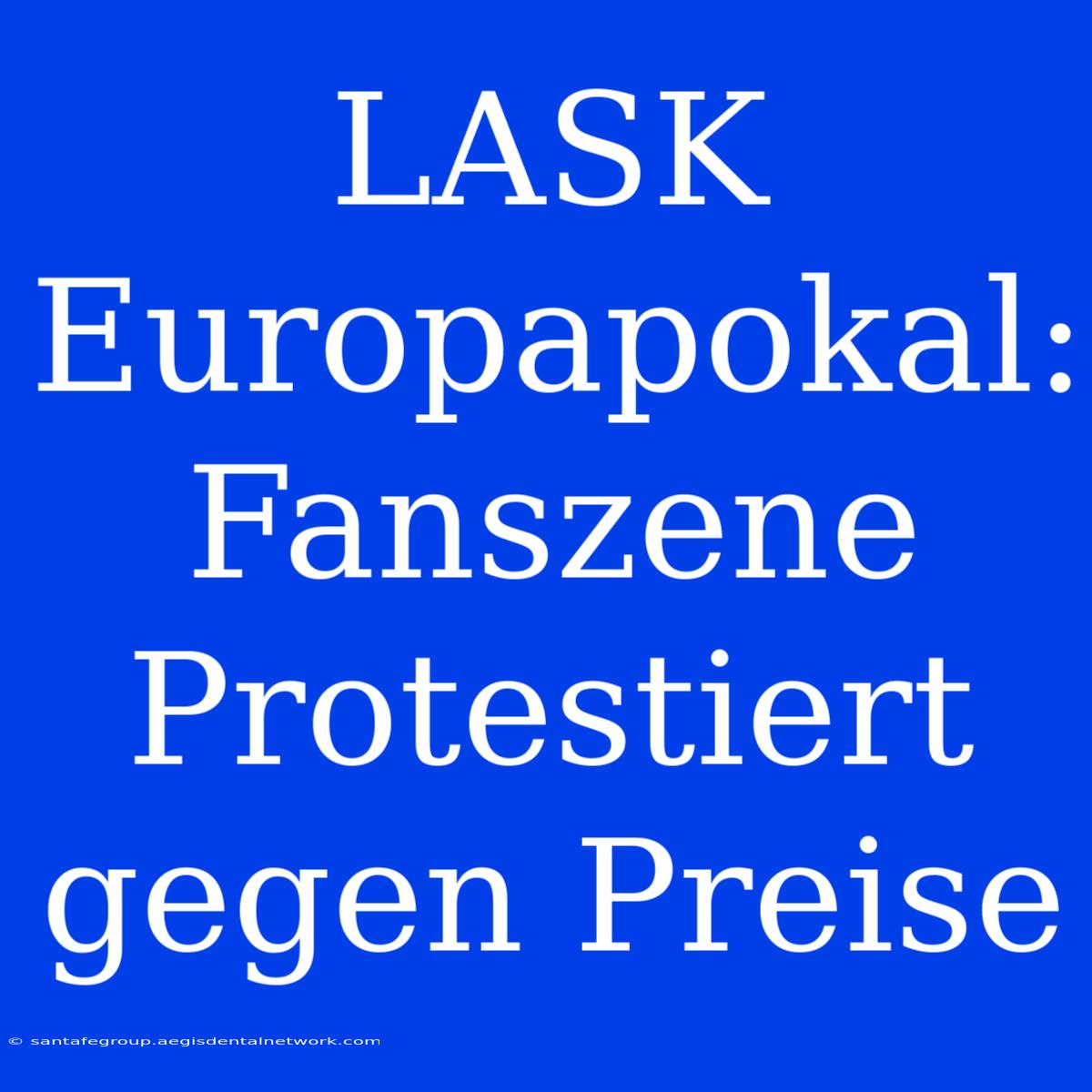 LASK Europapokal: Fanszene Protestiert gegen Preise

© santafegroup.aegisdentalnetwork.com